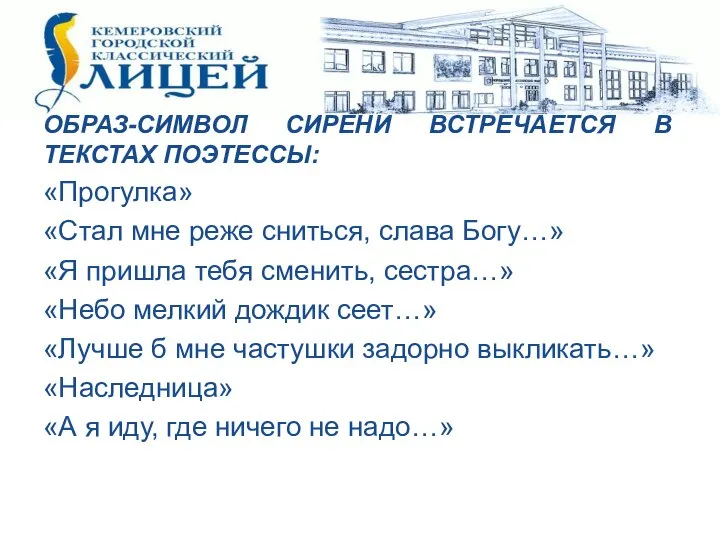 КЕМЕРОВСКИЙ ГОРОДСКОЙ КЛАССИЧЕСКИЙ ЛИЦЕЙ

ОБРАЗ-СИМВОЛ СИРЕНИ ВСТРЕЧАЕТСЯ В ТЕКСТАХ ПОЭТЕССЫ:

«Прогулка»

«Стал мне реже сниться, слава Богу…»

«Я пришла тебя сменить, сестра…»

«Небо мелкий дождик сеет…»

«Лучше б мне частушки задорно выкликать…»

«Наследница»

«А я иду, где ничего не надо…»